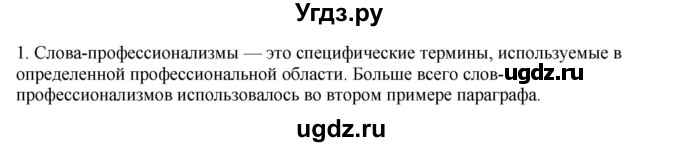 Угдз.ру

1. Слова-профессионализмы — это специфические термины, используемые в определенной профессиональной области. Больше всего слов-ugdz.ru профессионализмов использовалось во втором примере параграфа.

ugdz.ru